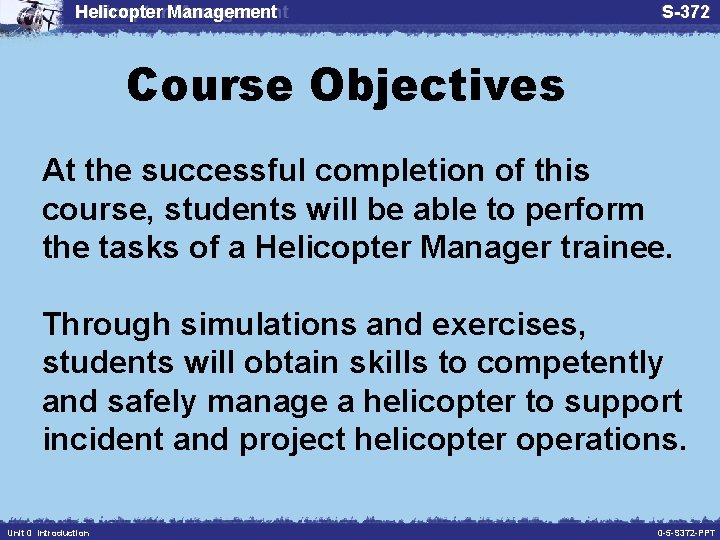 Helicopter Management

S-372

Course Objectives

At the successful completion of this course, students will be able to perform the tasks of a Helicopter Manager trainee.

Through simulations and exercises, students will obtain skills to competently and safely manage a helicopter to support incident and project helicopter operations.

Unit 0 Introduction

0-5-S372-PPT